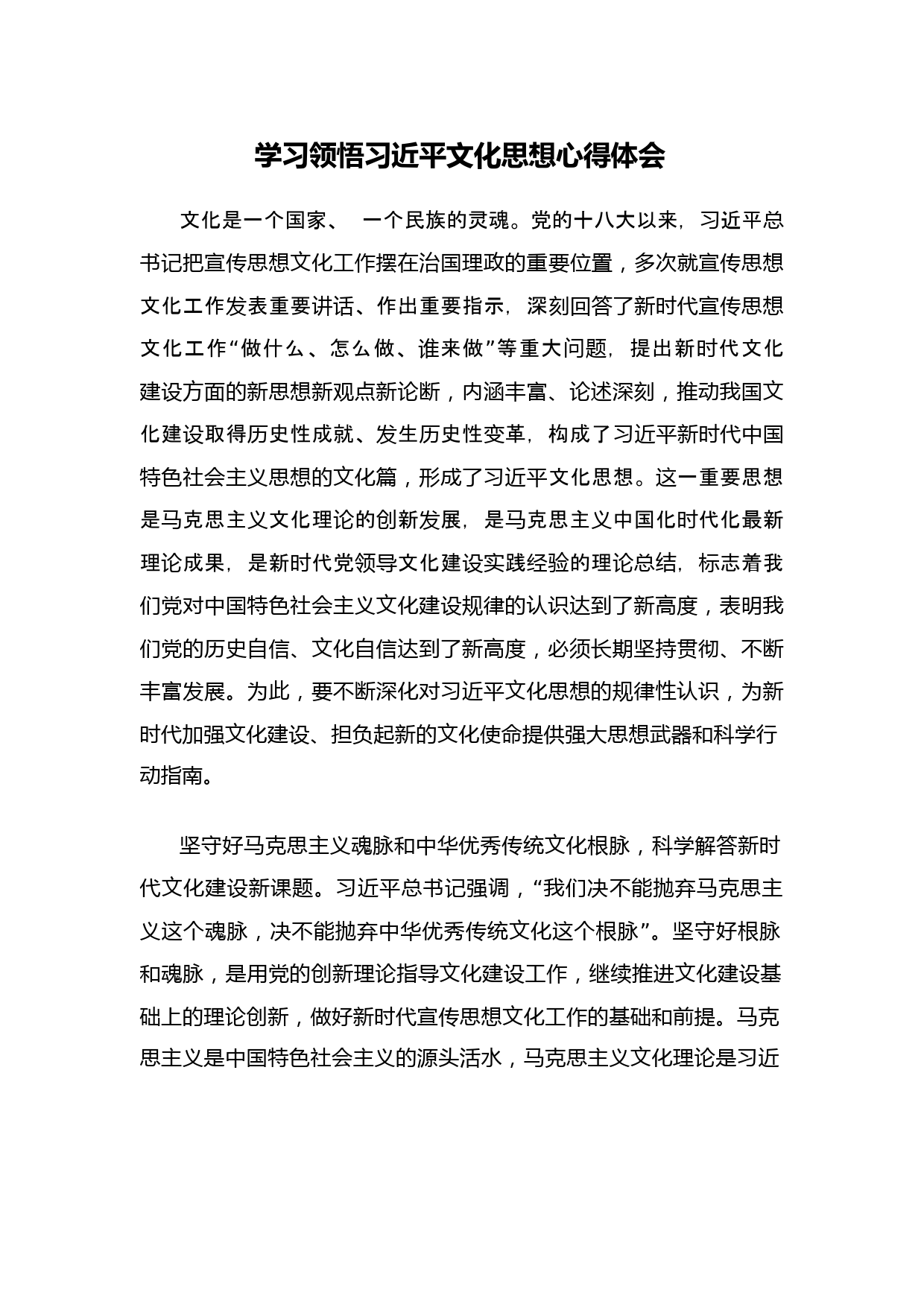 学习领悟习近平文化思想心得体会

文化是一个国家、 一个民族的灵魂。党的十八大以来，习近平总书记把宣传思想文化工作摆在治国理政的重要位置，多次就宣传思想文化工作发表重要讲话、作出重要指示，深刻回答了新时代宣传思想文化工作“做什么、怎么做、谁来做”等重大问题，提出新时代文化建设方面的新思想新观点新论断，内涵丰富、论述深刻，推动我国文化建设取得历史性成就、发生历史性变革，构成了习近平新时代中国特色社会主义思想的文化篇，形成了习近平文化思想。这一重要思想是马克思主义文化理论的创新发展，是马克思主义中国化时代化最新理论成果，是新时代党领导文化建设实践经验的理论总结，标志着我们党对中国特色社会主义文化建设规律的认识达到了新高度，表明我们党的历史自信、文化自信达到了新高度，必须长期坚持贯彻、不断丰富发展。为此，要不断深化对习近平文化思想的规律性认识，为新时代加强文化建设、担负起新的文化使命提供强大思想武器和科学行动指南。

坚守好马克思主义魂脉和中华优秀传统文化根脉，科学解答新时代文化建设新课题。习近平总书记强调，“我们决不能抛弃马克思主义这个魂脉，决不能抛弃中华优秀传统文化这个根脉”。坚守好根脉和魂脉，是用党的创新理论指导文化建设工作，继续推进文化建设基础上的理论创新，做好新时代宣传思想文化工作的基础和前提。马克思主义是中国特色社会主义的源头活水，马克思主义文化理论是习近